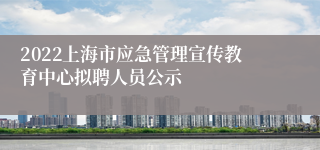 2022上海市应急管理宣传教育中心拟聘人员公示